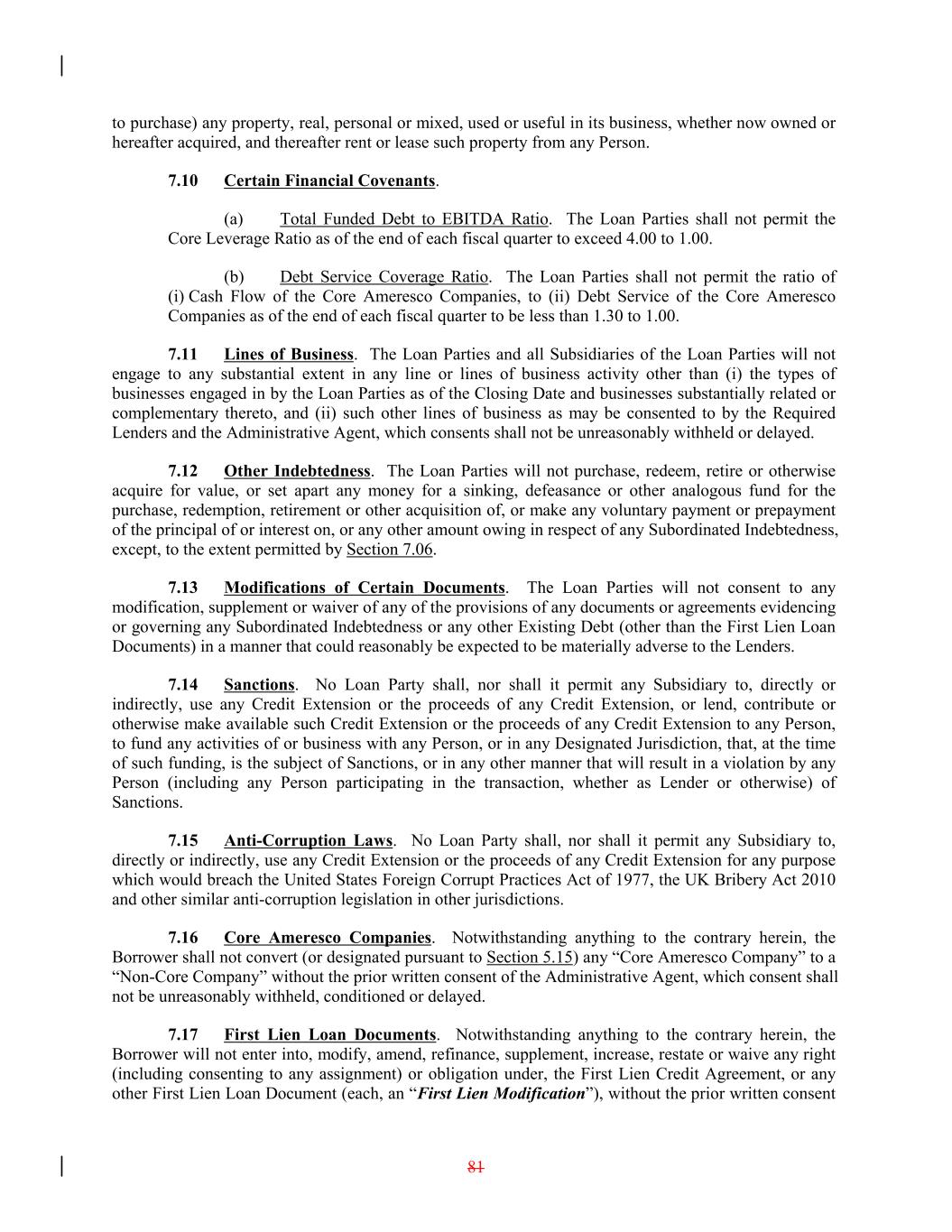 to purchase) any property, real, personal or mixed, used or useful in its business, whether now owned or hereafter acquired, and thereafter rent or lease such property from any Person.

7.10 Certain Financial Covenants.

(a) Total Funded Debt to EBITDA Ratio. The Loan Parties shall not permit the Core Leverage Ratio as of the end of each fiscal quarter to exceed 4.00 to 1.00.

(b) Debt Service Coverage Ratio. The Loan Parties shall not permit the ratio of (i) Cash Flow of the Core Ameresco Companies, to (ii) Debt Service of the Core Ameresco Companies as of the end of each fiscal quarter to be less than 1.30 to 1.00.

7.11 Lines of Business. The Loan Parties and all Subsidiaries of the Loan Parties will not engage to any substantial extent in any line or lines of business activity other than (i) the types of businesses engaged in by the Loan Parties as of the Closing Date and businesses substantially related or complementary thereto, and (ii) such other lines of business as may be consented to by the Required Lenders and the Administrative Agent, which consents shall not be unreasonably withheld or delayed.

7.12 Other Indebtedness. The Loan Parties will not purchase, redeem, retire or otherwise acquire for value, or set apart any money for a sinking, defeasance or other analogous fund for the purchase, redemption, retirement or other acquisition of, or make any voluntary payment or prepayment of the principal of or interest on, or any other amount owing in respect of any Subordinated Indebtedness, except, to the extent permitted by Section 7.06.

7.13 Modifications of Certain Documents. The Loan Parties will not consent to any modification, supplement or waiver of any of the provisions of any documents or agreements evidencing or governing any Subordinated Indebtedness or any other Existing Debt (other than the First Lien Loan Documents) in a manner that could reasonably be expected to be materially adverse to the Lenders.

7.14 Sanctions. No Loan Party shall, nor shall it permit any Subsidiary to, directly or indirectly, use any Credit Extension or the proceeds of any Credit Extension, or lend, contribute or otherwise make available such Credit Extension or the proceeds of any Credit Extension to any Person, to fund any activities of or business with any Person, or in any Designated Jurisdiction, that, at the time of such funding, is the subject of Sanctions, or in any other manner that will result in a violation by any Person (including any Person participating in the transaction, whether as Lender or otherwise) of Sanctions.

7.15 Anti-Corruption Laws. No Loan Party shall, nor shall it permit any Subsidiary to, directly or indirectly, use any Credit Extension or the proceeds of any Credit Extension for any purpose which would breach the United States Foreign Corrupt Practices Act of 1977, the UK Bribery Act 2010 and other similar anti-corruption legislation in other jurisdictions.

7.16 Core Ameresco Companies. Notwithstanding anything to the contrary herein, the Borrower shall not convert (or designated pursuant to Section 5.15) any “Core Ameresco Company” to a “Non-Core Company” without the prior written consent of the Administrative Agent, which consent shall not be unreasonably withheld, conditioned or delayed.

7.17 First Lien Loan Documents. Notwithstanding anything to the contrary herein, the Borrower will not enter into, modify, amend, refinance, supplement, increase, restate or waive any right (including consenting to any assignment) or obligation under, the First Lien Credit Agreement, or any other First Lien Loan Document (each, an “First Lien Modification”), without the prior written consent

81